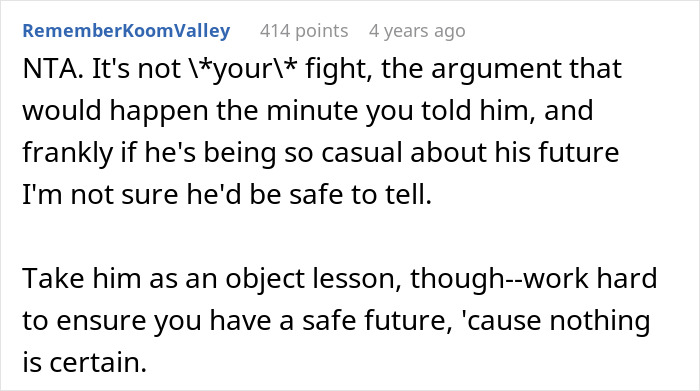 RememberKoomValley 414 points 4 years ago

NTA. It's not \*your\* fight, the argument that would happen the minute you told him, and frankly if he's being so casual about his future I'm not sure he'd be safe to tell.

Take him as an object lesson, though--work hard to ensure you have a safe future, 'cause nothing is certain.